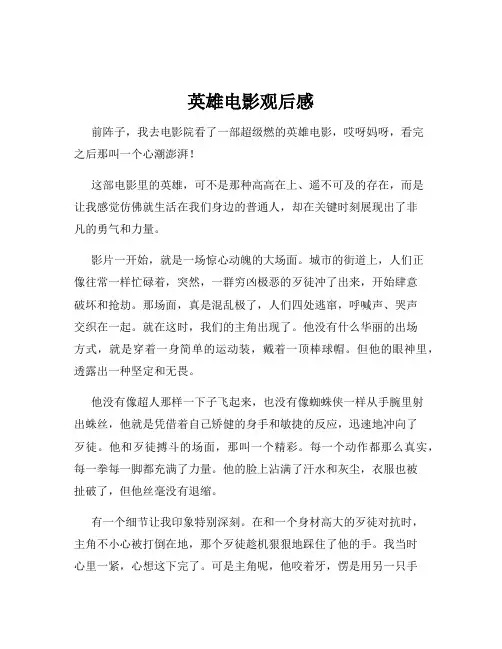 英雄电影观后感

前阵子，我去电影院看了一部超级燃的英雄电影，哎呀妈呀，看完之后那叫一个心潮澎湃！

这部电影里的英雄，可不是那种高高在上、遥不可及的存在，而是让我感觉仿佛就生活在我们身边的普通人，却在关键时刻展现出了非凡的勇气和力量。

影片一开始，就是一场惊心动魄的大场面。城市的街道上，人们正像往常一样忙碌着，突然，一群穷凶极恶的歹徒冲了出来，开始肆意破坏和抢劫。那场面，真是混乱极了，人们四处逃窜，呼喊声、哭声交织在一起。就在这时，我们的主角出现了。他没有什么华丽的出场方式，就是穿着一身简单的运动装，戴着一顶棒球帽。但他的眼神里，透露出一种坚定和无畏。

他没有像超人那样一下子飞起来，也没有像蜘蛛侠一样从手腕里射出蛛丝，他就是凭借着自己矫健的身手和敏捷的反应，迅速地冲向了歹徒。他和歹徒搏斗的场面，那叫一个精彩。每一个动作都那么真实，每一拳每一脚都充满了力量。他的脸上沾满了汗水和灰尘，衣服也被扯破了，但他丝毫没有退缩。

有一个细节让我印象特别深刻。在和一个身材高大的歹徒对抗时，主角不小心被打倒在地，那个歹徒趁机狠狠地踩住了他的手。我当时心里一紧，心想这下完了。可是主角呢，他咬着牙，愣是用另一只手